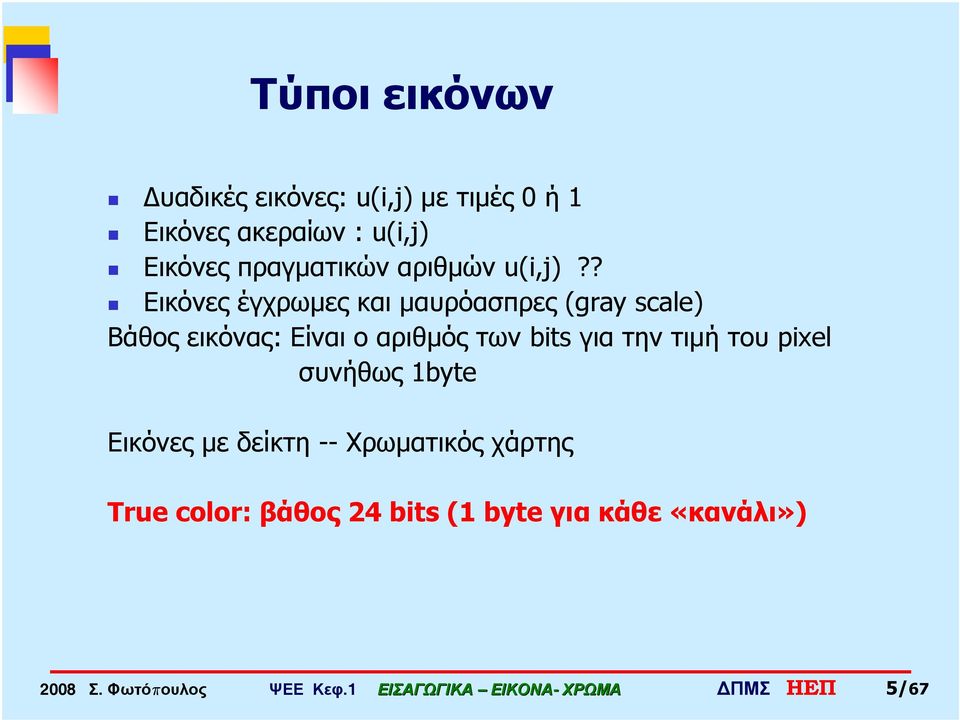 Τύποι εικόνων

- Δυαδικές εικόνες: u(i,j) με τιμές 0 ή 1
- Εικόνες ακεραίων : u(i,j)
- Εικόνες πραγματικών αριθμών u(i,j) ??
- Εικόνες έγχρωμες και μαυρόασπρες (gray scale)

Βάθος εικόνας: Είναι ο αριθμός των bits για την τιμή του pixel συνήθως 1byte

Εικόνες με δείκτη -- Χρωματικός χάρτης

True color: βάθος 24 bits (1 byte για κάθε «κανάλι»)

2008 Σ. Φωτόπουλος ΨΕΕ Κεφ.1 ΕΙΣΑΓΩΓΙΚΑ – ΕΙΚΟΝΑ- ΧΡΩΜΑ ΔΠΜΣ ΗΕΠ 5/67